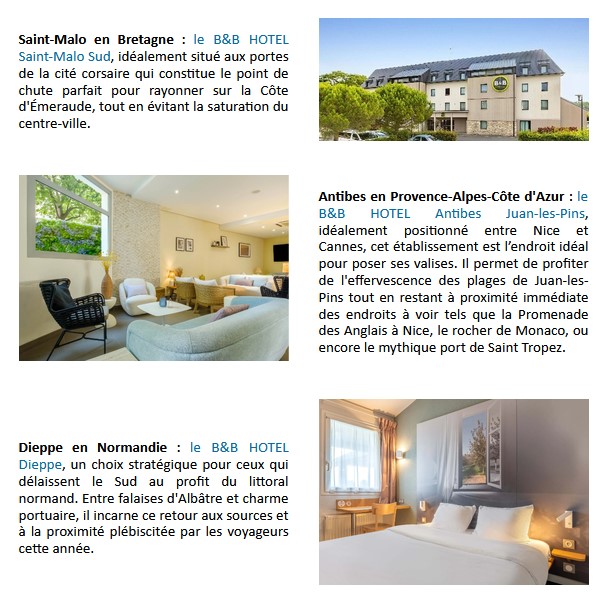 Saint-Malo en Bretagne : le B&B HOTEL Saint-Malo Sud, idéalement situé aux portes de la cité corsaire qui constitue le point de chute parfait pour rayonner sur la Côte d'Émeraude, tout en évitant la saturation du centre-ville.

Antibes en Provence-Alpes-Côte d'Azur : le B&B HOTEL Antibes Juan-les-Pins, idéalement positionné entre Nice et Cannes, cet établissement est l'endroit idéal pour poser ses valises. Il permet de profiter de l'effervescence des plages de Juan-les-Pins tout en restant à proximité immédiate des endroits à voir tels que la Promenade des Anglais à Nice, le rocher de Monaco, ou encore le mythique port de Saint Tropez.

Dieppe en Normandie : le B&B HOTEL Dieppe, un choix stratégique pour ceux qui délaissent le Sud au profit du littoral normand. Entre falaises d'Albâtre et charme portuaire, il incarne ce retour aux sources et à la proximité plébiscitée par les voyageurs cette année.